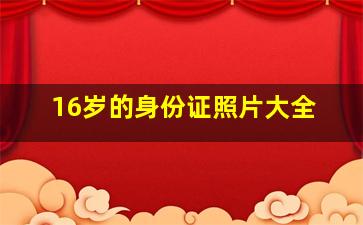 16岁的身份证照片大全